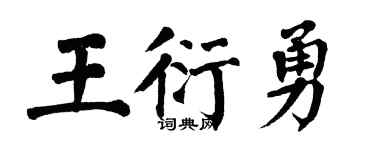 王衍勇
词典网